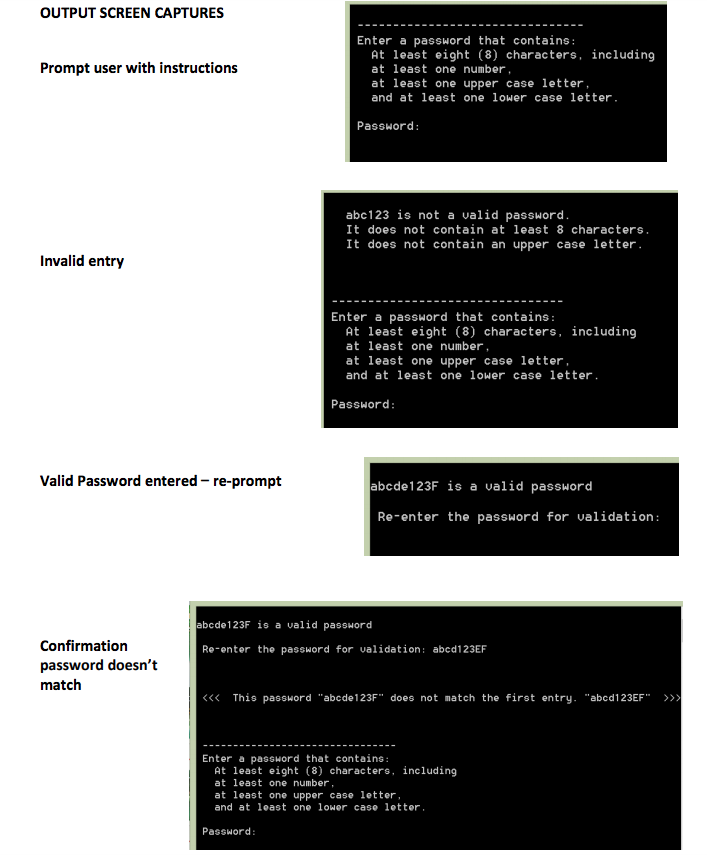 OUTPUT SCREEN CAPTURES

Prompt user with instructions

--------------------------------
Enter a password that contains:
At least eight (8) characters, including
at least one number,
at least one upper case letter,
and at least one lower case letter.

Password:

Invalid entry

abc123 is not a valid password.
It does not contain at least 8 characters.
It does not contain an upper case letter.

--------------------------------
Enter a password that contains:
At least eight (8) characters, including
at least one number,
at least one upper case letter,
and at least one lower case letter.

Password:

Valid Password entered – re-prompt

abcde123F is a valid password

Re-enter the password for validation:

Confirmation password doesn't match

abcde123F is a valid password

Re-enter the password for validation: abcd123EF

<<< This password "abcde123F" does not match the first entry. "abcd123EF" >>>

--------------------------------
Enter a password that contains:
At least eight (8) characters, including
at least one number,
at least one upper case letter,
and at least one lower case letter.

Password: